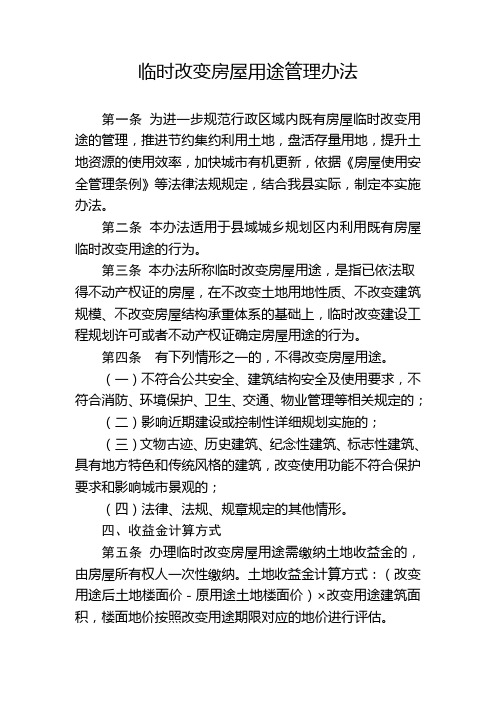 临时改变房屋用途管理办法

第一条 为进一步规范行政区域内既有房屋临时改变用途的管理，推进节约集约利用土地，盘活存量用地，提升土地资源的使用效率，加快城市有机更新，依据《房屋使用安全管理条例》等法律法规规定，结合我县实际，制定本实施办法。

第二条 本办法适用于县域城乡规划区内利用既有房屋临时改变用途的行为。

第三条 本办法所称临时改变房屋用途，是指已依法取得不动产权证的房屋，在不改变土地用地性质、不改变建筑规模、不改变房屋结构承重体系的基础上，临时改变建设工程规划许可或者不动产权证确定房屋用途的行为。

第四条 有下列情形之一的，不得改变房屋用途。

（一）不符合公共安全、建筑结构安全及使用要求，不符合消防、环境保护、卫生、交通、物业管理等相关规定的；

（二）影响近期建设或控制性详细规划实施的；

（三）文物古迹、历史建筑、纪念性建筑、标志性建筑、具有地方特色和传统风格的建筑，改变使用功能不符合保护要求和影响城市景观的；

（四）法律、法规、规章规定的其他情形。

四、收益金计算方式

第五条 办理临时改变房屋用途需缴纳土地收益金的，由房屋所有权人一次性缴纳。土地收益金计算方式：（改变用途后土地楼面价 - 原用途土地楼面价）×改变用途建筑面积，楼面地价按照改变用途期限对应的地价进行评估。